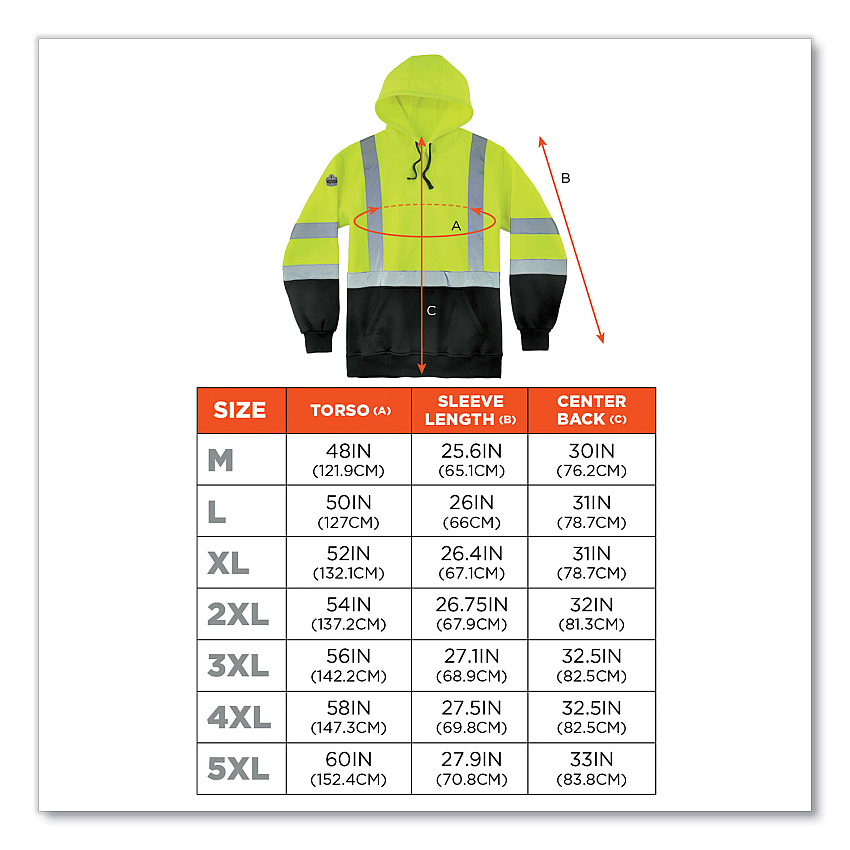 B

A

C

| SIZE | TORSO (A) | SLEEVE LENGTH (B) | CENTER BACK (C) |
|---|---|---|---|
| M | 48IN (121.9CM) | 25.6IN (65.1CM) | 30IN (76.2CM) |
| L | 50IN (127CM) | 26IN (66CM) | 31IN (78.7CM) |
| XL | 52IN (132.1CM) | 26.4IN (67.1CM) | 31IN (78.7CM) |
| 2XL | 54IN (137.2CM) | 26.75IN (67.9CM) | 32IN (81.3CM) |
| 3XL | 56IN (142.2CM) | 27.1IN (68.9CM) | 32.5IN (82.5CM) |
| 4XL | 58IN (147.3CM) | 27.5IN (69.8CM) | 32.5IN (82.5CM) |
| 5XL | 60IN (152.4CM) | 27.9IN (70.8CM) | 33IN (83.8CM) |